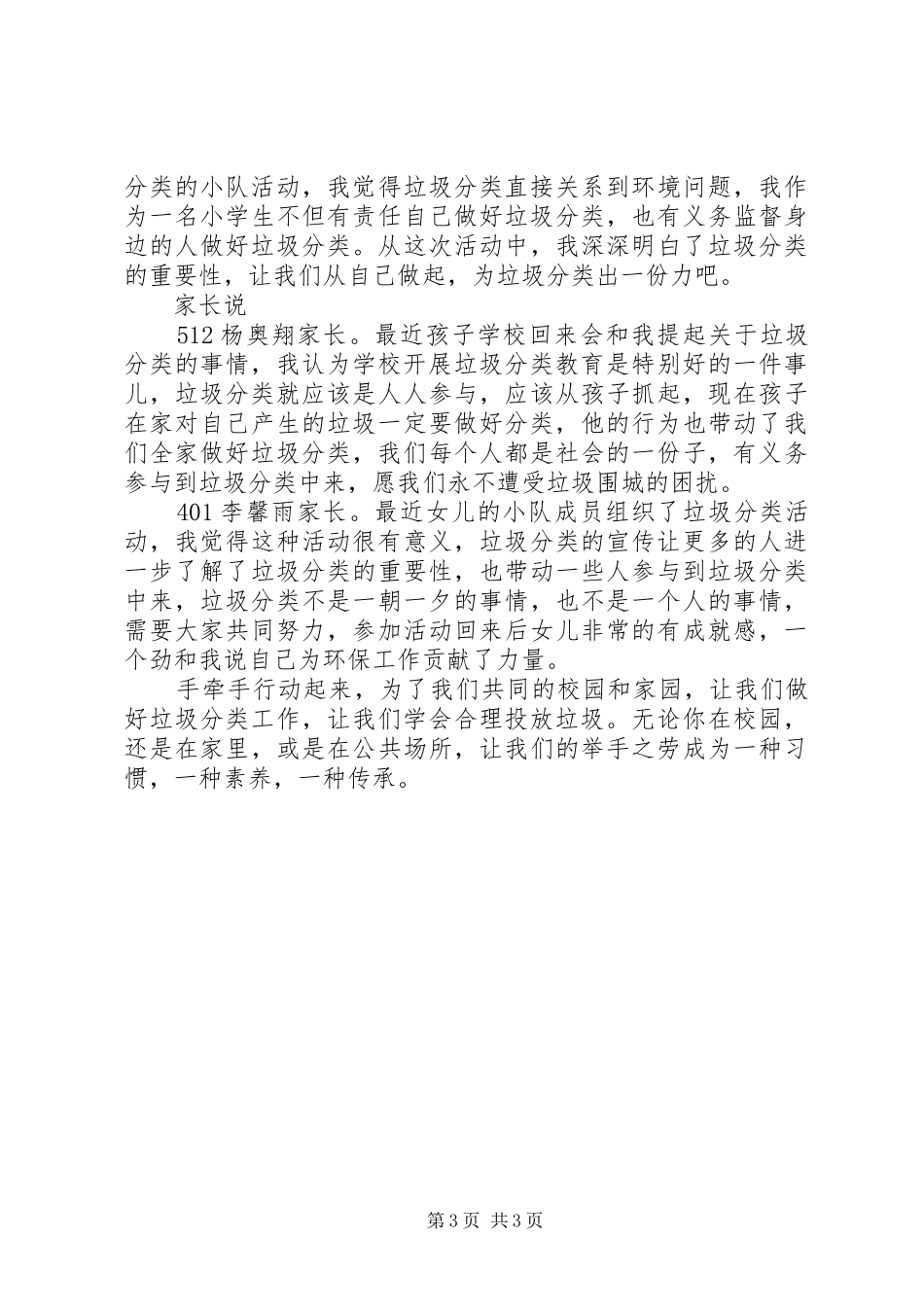 分类的小队活动，我觉得垃圾分类直接关系到环境问题，我作为一名小学生不但有责任自己做好垃圾分类，也有义务监督身边的人做好垃圾分类。从这次活动中，我深深明白了垃圾分类的重要性，让我们从自己做起，为垃圾分类出一份力吧。

家长说

512 杨奥翔家长。最近孩子学校回来会和我提起关于垃圾分类的事情，我认为学校开展垃圾分类教育是特别好的一件事儿，垃圾分类就应该是人人参与，应该从孩子抓起，现在孩子在家对自己产生的垃圾一定要做好分类，他的行为也带动了我们全家做好垃圾分类，我们每个人都是社会的一份子，有义务参与到垃圾分类中来，愿我们永不遭受垃圾围城的困扰。

401 李馨雨家长。最近女儿的小队成员组织了垃圾分类活动，我觉得这种活动很有意义，垃圾分类的宣传让更多的人进一步了解了垃圾分类的重要性，也带动一些人参与到垃圾分类中来，垃圾分类不是一朝一夕的事情，也不是一个人的事情，需要大家共同努力，参加活动回来后女儿非常的有成就感，一个劲和我说自己为环保工作贡献了力量。

手牵手行动起来，为了我们共同的校园和家园，让我们做好垃圾分类工作，让我们学会合理投放垃圾。无论你在校园，还是在家里，或是在公共场所，让我们的举手之劳成为一种习惯，一种素养，一种传承。

第 3 页 共 3 页